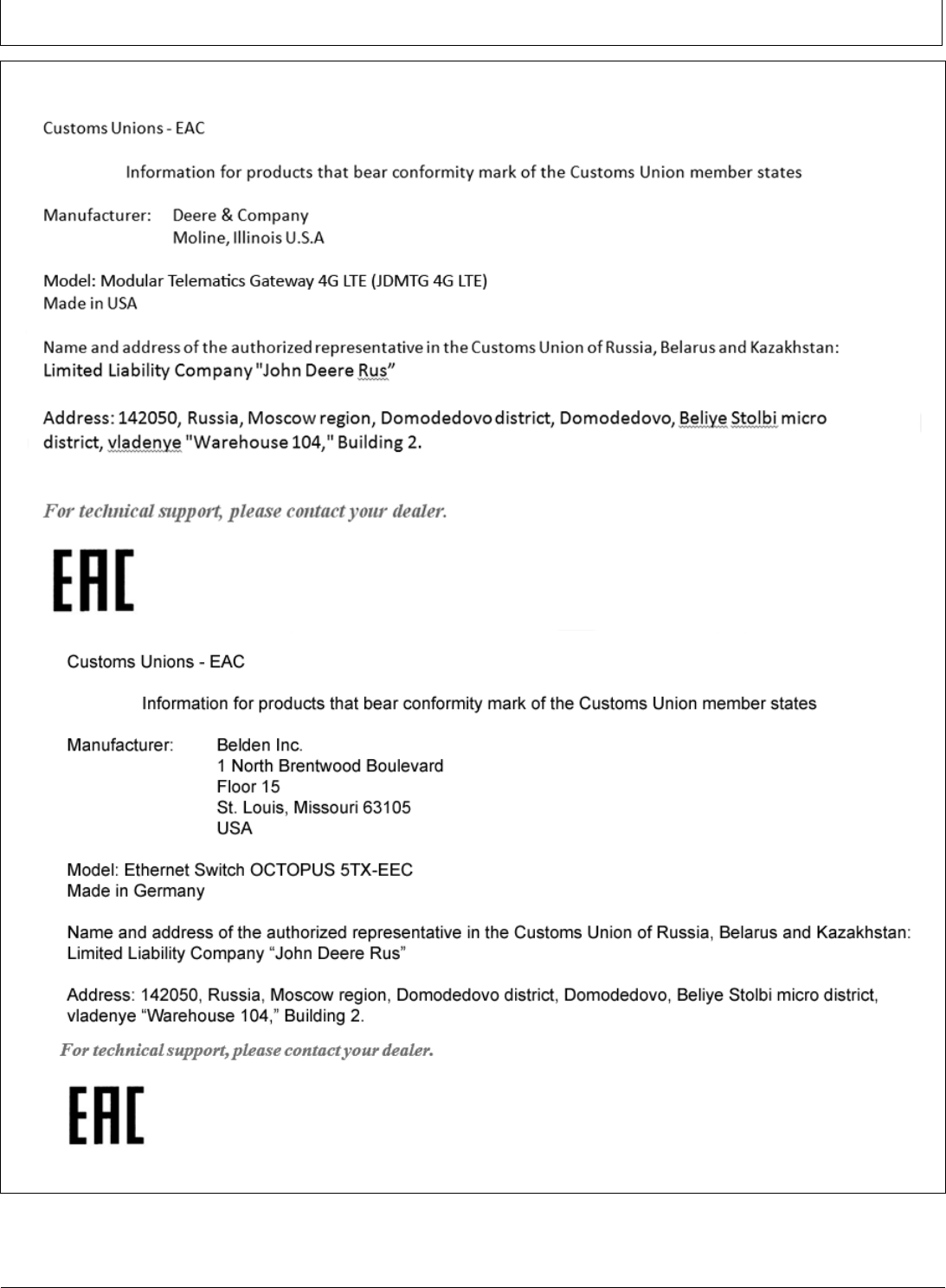 Customs Unions - EAC

Information for products that bear conformity mark of the Customs Union member states

Manufacturer: Deere & Company
Moline, Illinois U.S.A

Model: Modular Telematics Gateway 4G LTE (JDMTG 4G LTE)
Made in USA

Name and address of the authorized representative in the Customs Union of Russia, Belarus and Kazakhstan:
Limited Liability Company "John Deere Rus”

Address: 142050, Russia, Moscow region, Domodedovo district, Domodedovo, Beliye Stolbi micro district, vladenye "Warehouse 104," Building 2.

For technical support, please contact your dealer.

EAC

Customs Unions - EAC

Information for products that bear conformity mark of the Customs Union member states

Manufacturer: Belden Inc.
1 North Brentwood Boulevard
Floor 15
St. Louis, Missouri 63105
USA

Model: Ethernet Switch OCTOPUS 5TX-EEC
Made in Germany

Name and address of the authorized representative in the Customs Union of Russia, Belarus and Kazakhstan:
Limited Liability Company “John Deere Rus”

Address: 142050, Russia, Moscow region, Domodedovo district, Domodedovo, Beliye Stolbi micro district, vladenye “Warehouse 104,” Building 2.

For technical support, please contact your dealer.

EAC